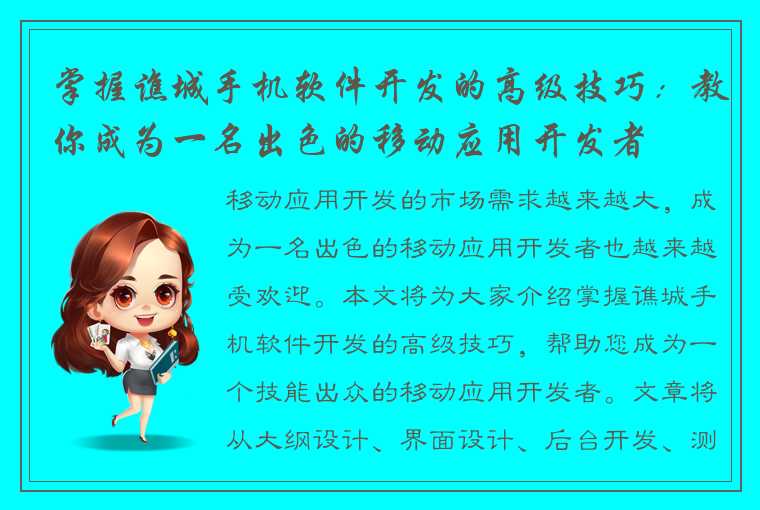 掌握谯城手机软件开发的高级技巧：教你成为一名出色的移动应用开发者

移动应用开发的市场需求越来越大，成为一名出色的移动应用开发者也越来越受欢迎。本文将为大家介绍掌握谯城手机软件开发的高级技巧，帮助您成为一个技能出众的移动应用开发者。文章将从大纲设计、界面设计、后台开发、测